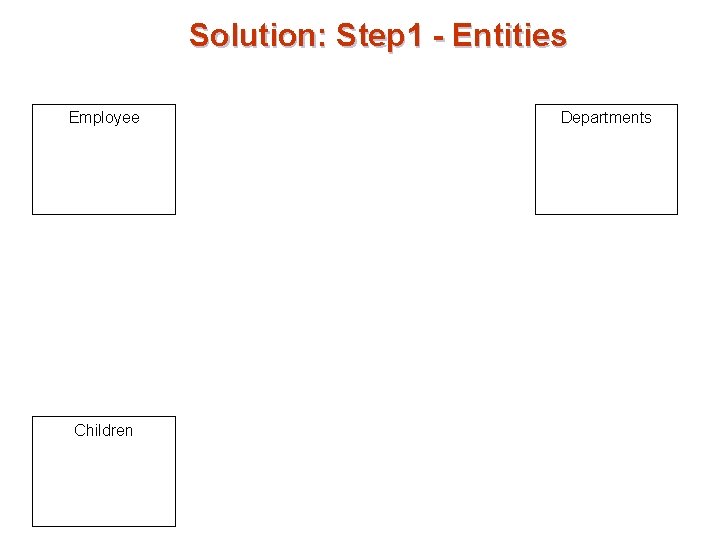 Solution: Step1 - Entities

Employee

Departments

Children